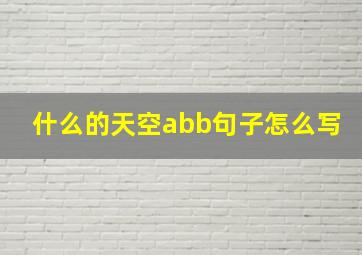 什么的天空abb句子怎么写